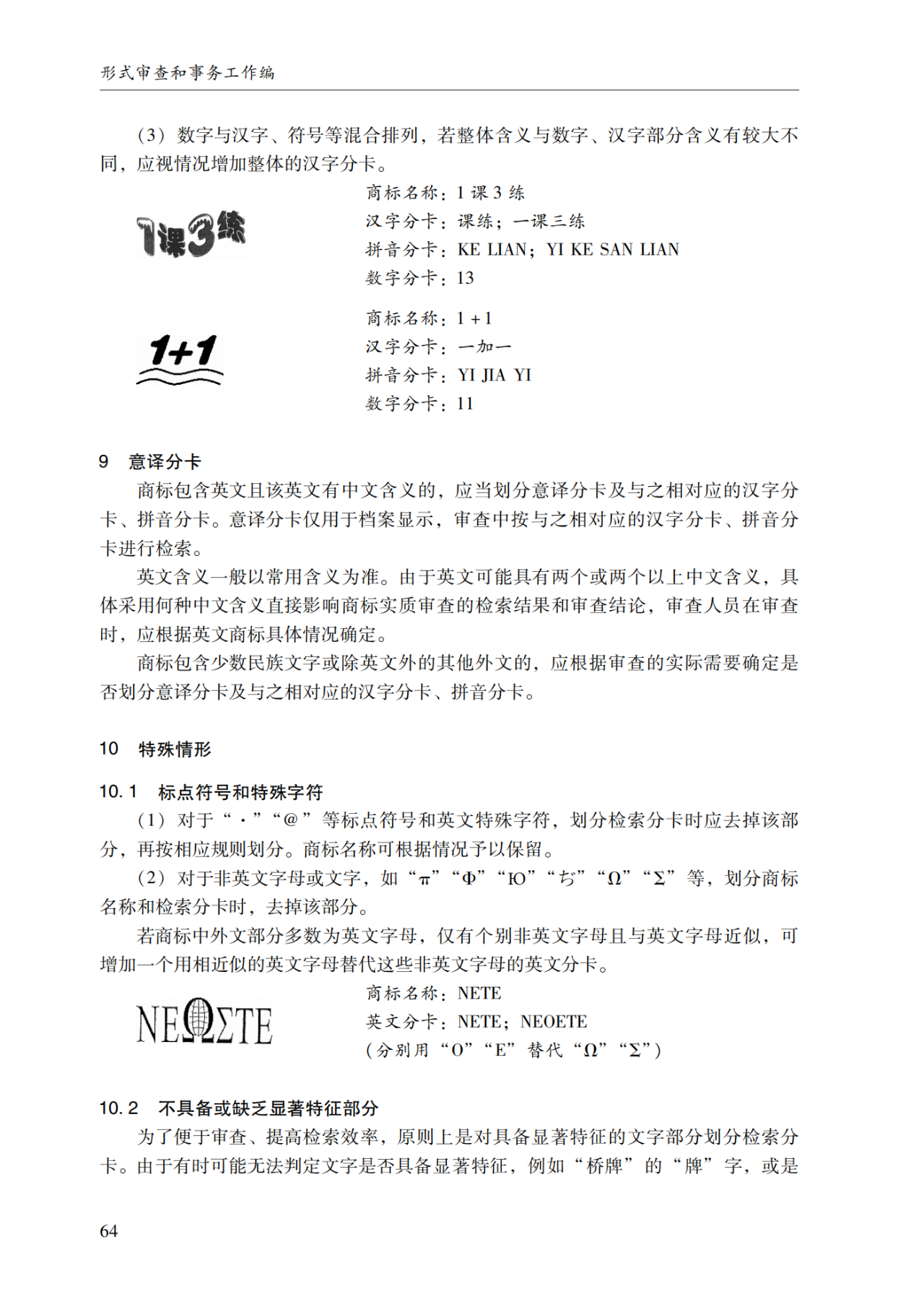 形式审查和事务工作编

（3）数字与汉字、符号等混合排列，若整体含义与数字、汉字部分含义有较大不同，应视情况增加整体的汉字分卡。

1课3练

商标名称：1 课 3 练
汉字分卡：课练；一课三练
拼音分卡：KE LIAN；YI KE SAN LIAN
数字分卡：13

1+1

商标名称：1 + 1
汉字分卡：一加一
拼音分卡：YI JIA YI
数字分卡：11

9　意译分卡

商标包含英文且该英文有中文含义的，应当划分意译分卡及与之相对应的汉字分卡、拼音分卡。意译分卡仅用于档案显示，审查中按与之相对应的汉字分卡、拼音分卡进行检索。

英文含义一般以常用含义为准。由于英文可能具有两个或两个以上中文含义，具体采用何种中文含义直接影响商标实质审查的检索结果和审查结论，审查人员在审查时，应根据英文商标具体情况确定。

商标包含少数民族文字或除英文外的其他外文的，应根据审查的实际需要确定是否划分意译分卡及与之相对应的汉字分卡、拼音分卡。

10　特殊情形

10.1　标点符号和特殊字符

（1）对于“·”“@”等标点符号和英文特殊字符，划分检索分卡时应去掉该部分，再按相应规则划分。商标名称可根据情况予以保留。

（2）对于非英文字母或文字，如“π”“Φ”“Ю”“ぢ”“Ω”“Σ”等，划分商标名称和检索分卡时，去掉该部分。

若商标中外文部分多数为英文字母，仅有个别非英文字母且与英文字母近似，可增加一个用相近似的英文字母替代这些非英文字母的英文分卡。

NEΩΣTE

商标名称：NETE
英文分卡：NETE；NEOETE
（分别用“O”“E”替代“Ω”“Σ”）

10.2　不具备或缺乏显著特征部分

为了便于审查、提高检索效率，原则上是对具备显著特征的文字部分划分检索分卡。由于有时可能无法判定文字是否具备显著特征，例如“桥牌”的“牌”字，或是

64